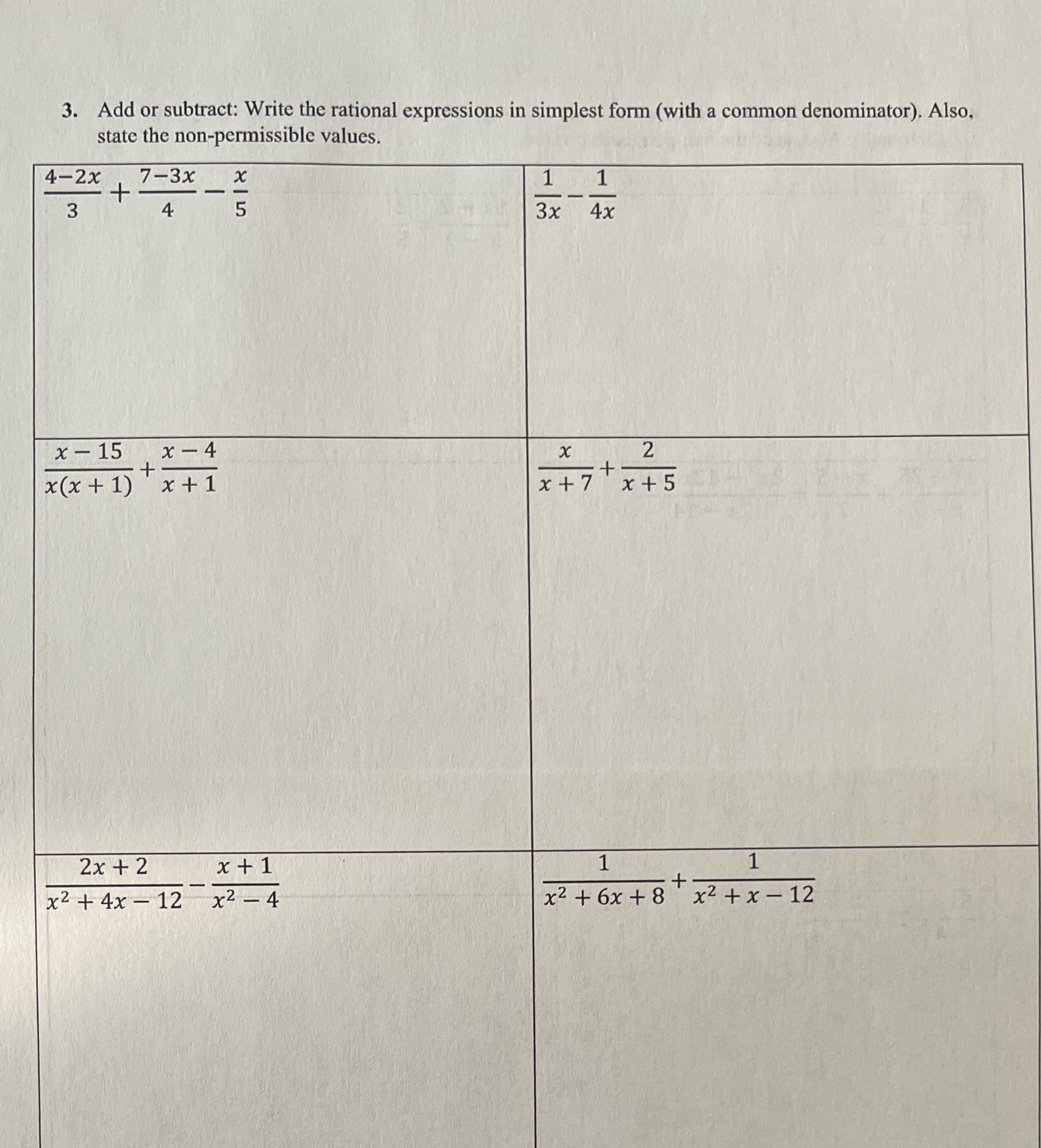 3. Add or subtract: Write the rational expressions in simplest form (with a common denominator). Also, state the non-permissible values.

| | |
|---|---|
| $\frac{4-2x}{3}+\frac{7-3x}{4}-\frac{x}{5}$ | $\frac{1}{3x}-\frac{1}{4x}$ |
| $\frac{x-15}{x(x+1)}+\frac{x-4}{x+1}$ | $\frac{x}{x+7}+\frac{2}{x+5}$ |
| $\frac{2x+2}{x^2+4x-12}-\frac{x+1}{x^2-4}$ | $\frac{1}{x^2+6x+8}+\frac{1}{x^2+x-12}$ |